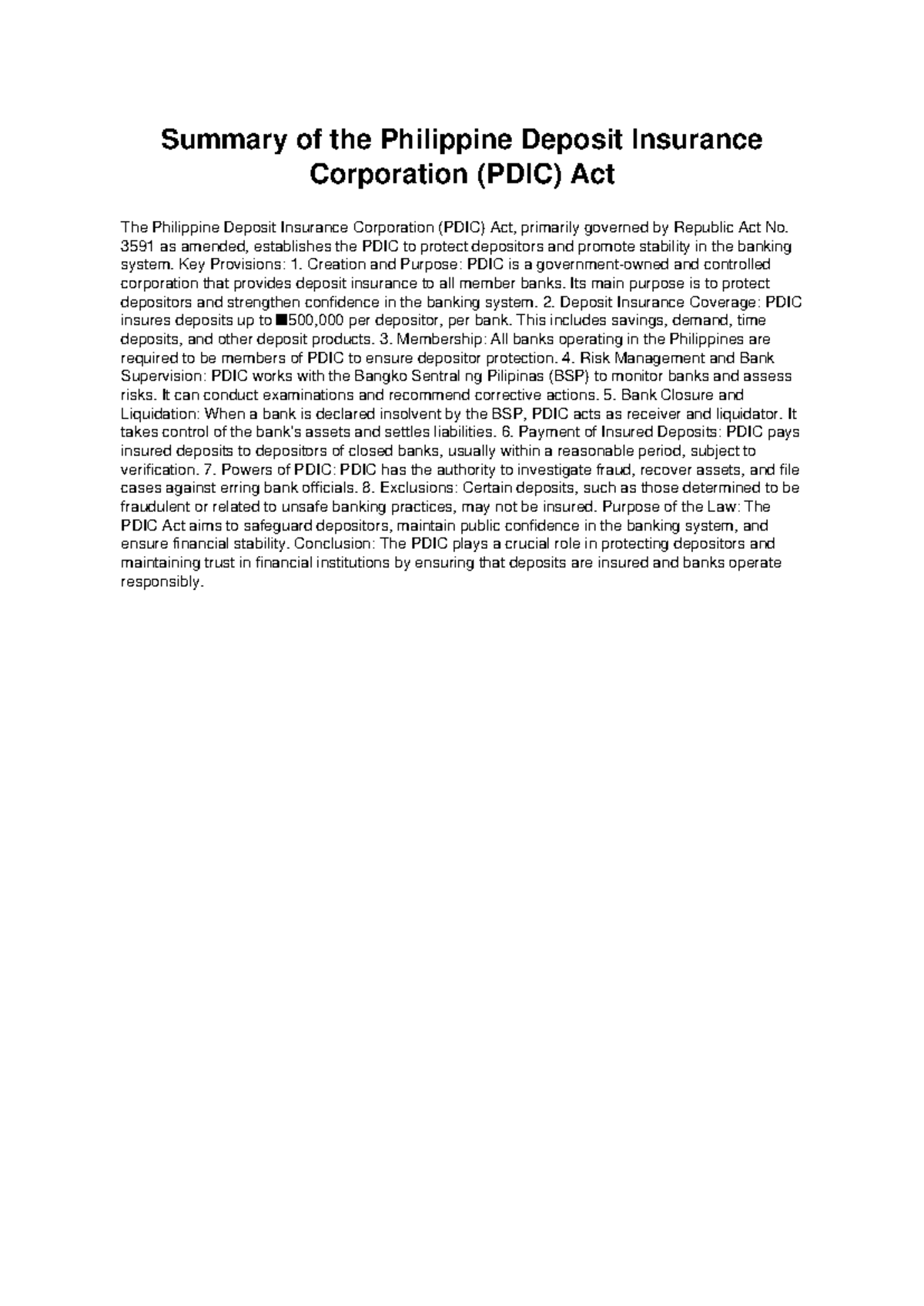 Summary of the Philippine Deposit Insurance Corporation (PDIC) Act

The Philippine Deposit Insurance Corporation (PDIC) Act, primarily governed by Republic Act No. 3591 as amended, establishes the PDIC to protect depositors and promote stability in the banking system. Key Provisions: 1. Creation and Purpose: PDIC is a government-owned and controlled corporation that provides deposit insurance to all member banks. Its main purpose is to protect depositors and strengthen confidence in the banking system. 2. Deposit Insurance Coverage: PDIC insures deposits up to ■500,000 per depositor, per bank. This includes savings, demand, time deposits, and other deposit products. 3. Membership: All banks operating in the Philippines are required to be members of PDIC to ensure depositor protection. 4. Risk Management and Bank Supervision: PDIC works with the Bangko Sentral ng Pilipinas (BSP) to monitor banks and assess risks. It can conduct examinations and recommend corrective actions. 5. Bank Closure and Liquidation: When a bank is declared insolvent by the BSP, PDIC acts as receiver and liquidator. It takes control of the bank's assets and settles liabilities. 6. Payment of Insured Deposits: PDIC pays insured deposits to depositors of closed banks, usually within a reasonable period, subject to verification. 7. Powers of PDIC: PDIC has the authority to investigate fraud, recover assets, and file cases against erring bank officials. 8. Exclusions: Certain deposits, such as those determined to be fraudulent or related to unsafe banking practices, may not be insured. Purpose of the Law: The PDIC Act aims to safeguard depositors, maintain public confidence in the banking system, and ensure financial stability. Conclusion: The PDIC plays a crucial role in protecting depositors and maintaining trust in financial institutions by ensuring that deposits are insured and banks operate responsibly.